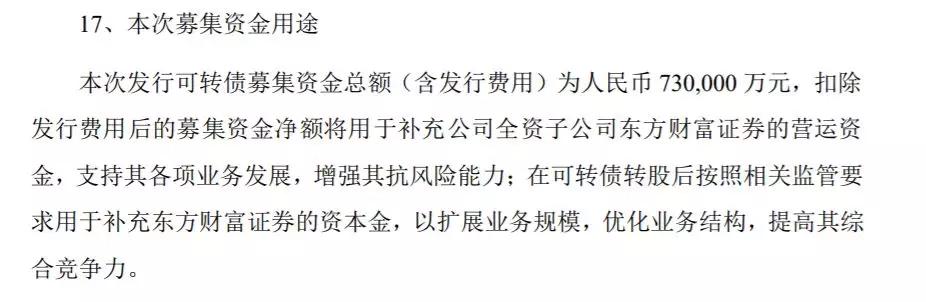 17、本次募集资金用途

本次发行可转债募集资金总额（含发行费用）为人民币 730,000 万元，扣除发行费用后的募集资金净额将用于补充公司全资子公司东方财富证券的营运资金，支持其各项业务发展，增强其抗风险能力；在可转债转股后按照相关监管要求用于补充东方财富证券的资本金，以扩展业务规模，优化业务结构，提高其综合竞争力。